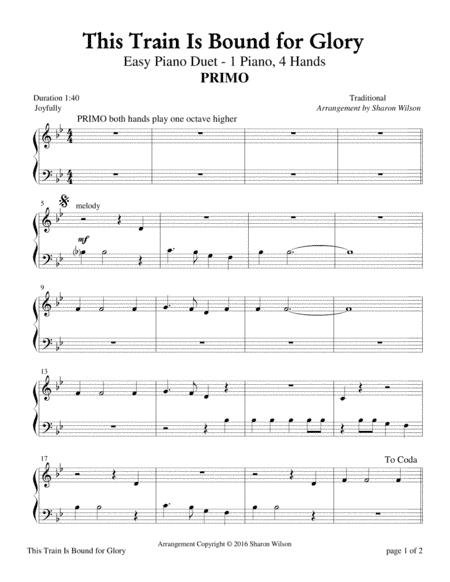 This Train Is Bound for Glory

Easy Piano Duet - 1 Piano, 4 Hands

PRIMO

Duration 1:40

Joyfully

Traditional

Arrangement by Sharon Wilson

PRIMO both hands play one octave higher

5

melody

mf

9

13

17

To Coda

Arrangement Copyright © 2016 Sharon Wilson

This Train Is Bound for Glory

page 1 of 2